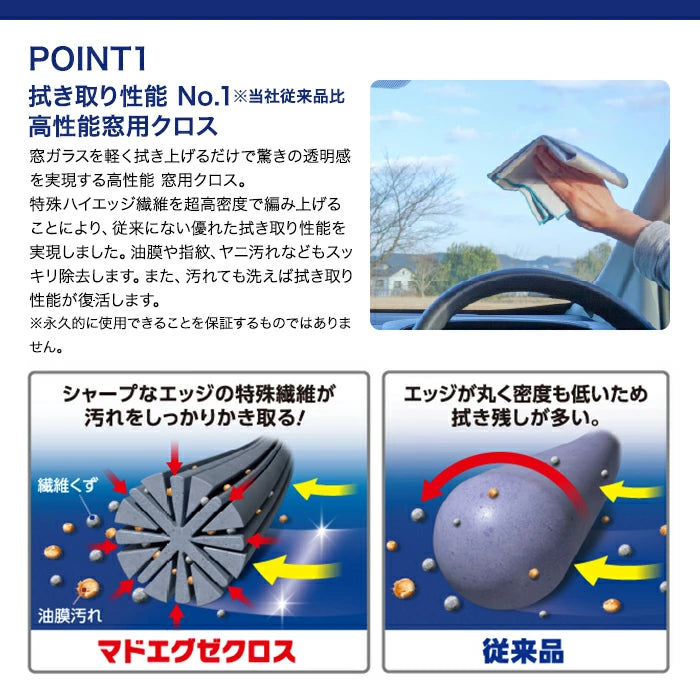 POINT1

拭き取り性能 No.1※当社従来品比
高性能窓用クロス

窓ガラスを軽く拭き上げるだけで驚きの透明感を実現する高性能 窓用クロス。
特殊ハイエッジ繊維を超高密度で編み上げることにより、従来にない優れた拭き取り性能を実現しました。油膜や指紋、ヤニ汚れなどもスッキリ除去します。また、汚れても洗えば拭き取り性能が復活します。
※永久的に使用できることを保証するものではありません。

シャープなエッジの特殊繊維が汚れをしっかりかき取る!

繊維くず

油膜汚れ

マドエグゼクロス

エッジが丸く密度も低いため拭き残しが多い。

従来品